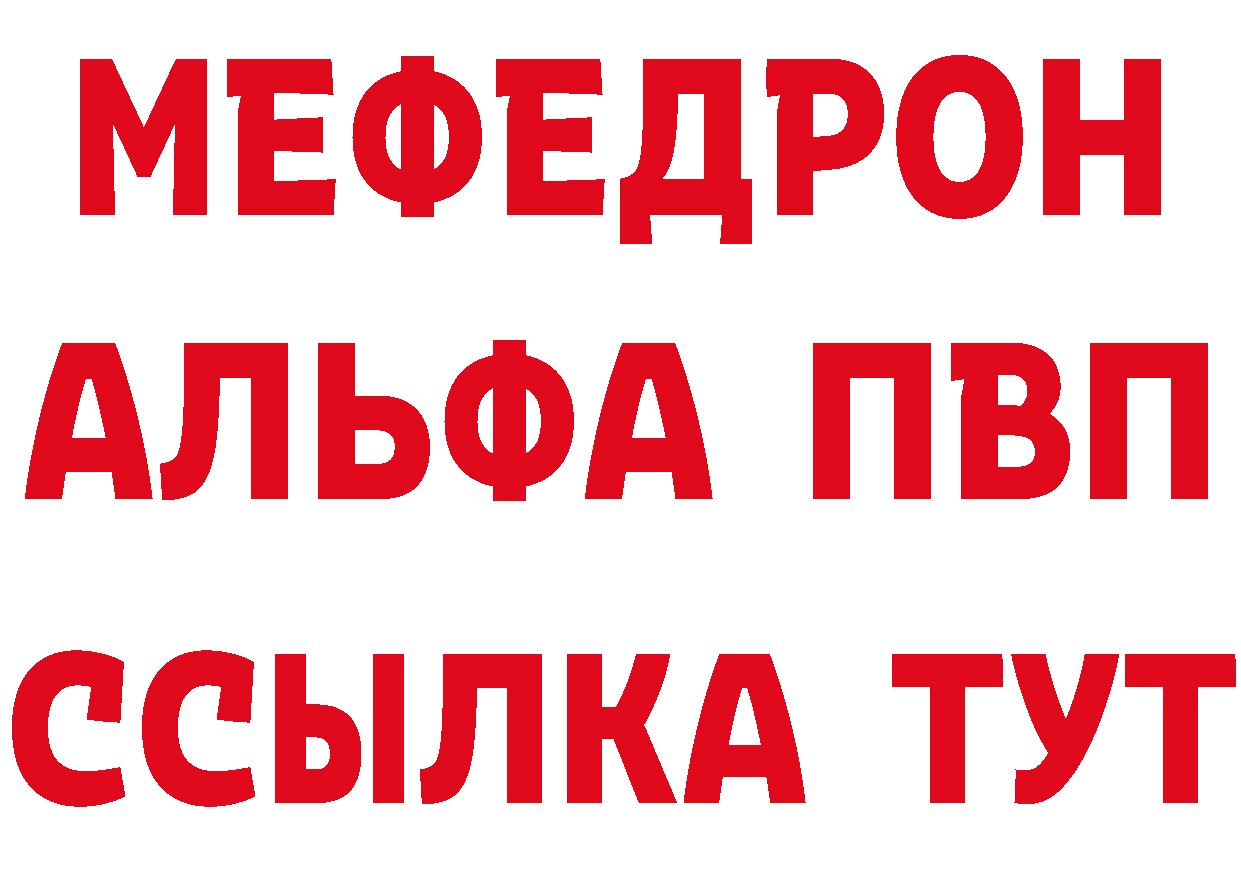 МЕФЕДРОН
АЛЬФА ПВП
ССЫЛКА ТУТ